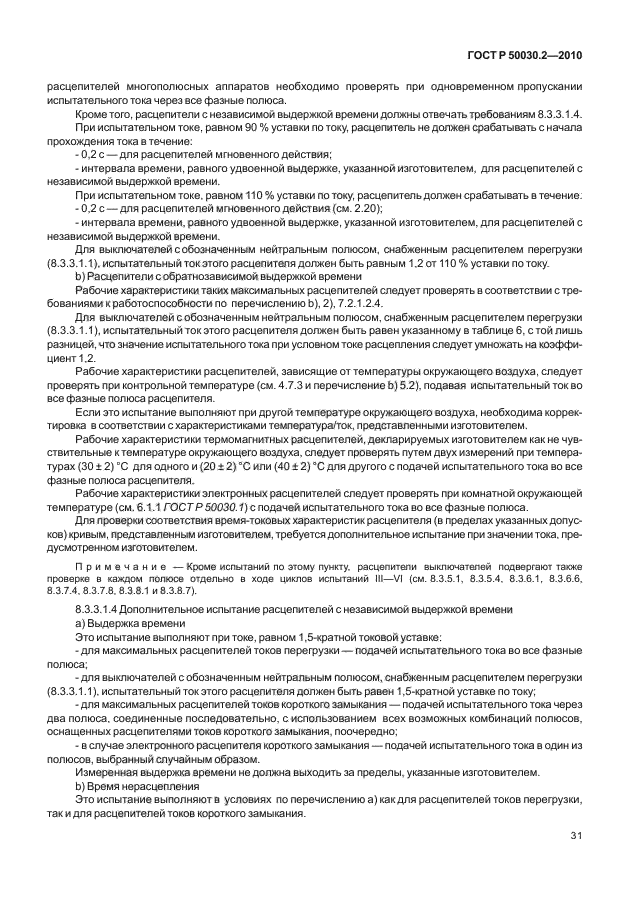 ГОСТ Р 50030.2—2010

расцепителей многополюсных аппаратов необходимо проверять при одновременном пропускании испытательного тока через все фазные полюса.

Кроме того, расцепители с независимой выдержкой времени должны отвечать требованиям 8.3.3.1.4.

При испытательном токе, равном 90 % уставки по току, расцепитель не должен срабатывать с начала прохождения тока в течение:

- 0,2 с — для расцепителей мгновенного действия;

- интервала времени, равного удвоенной выдержке, указанной изготовителем, для расцепителей с независимой выдержкой времени.

При испытательном токе, равном 110 % уставки по току, расцепитель должен срабатывать в течение:

- 0,2 с — для расцепителей мгновенного действия (см. 2.20);

- интервала времени, равного удвоенной выдержке, указанной изготовителем, для расцепителей с независимой выдержкой времени.

Для выключателей с обозначенным нейтральным полюсом, снабженным расцепителем перегрузки (8.3.3.1.1), испытательный ток этого расцепителя должен быть равным 1,2 от 110 % уставки по току.

b) Расцепители с обратнозависимой выдержкой времени

Рабочие характеристики таких максимальных расцепителей следует проверять в соответствии с требованиями к работоспособности по перечислению b), 2), 7.2.1.2.4.

Для выключателей с обозначенным нейтральным полюсом, снабженным расцепителем перегрузки (8.3.3.1.1), испытательный ток этого расцепителя должен быть равен указанному в таблице 6, с той лишь разницей, что значение испытательного тока при условном токе расцепления следует умножать на коэффициент 1,2.

Рабочие характеристики расцепителей, зависящие от температуры окружающего воздуха, следует проверять при контрольной температуре (см. 4.7.3 и перечисление b) 5.2), подавая испытательный ток во все фазные полюса расцепителя.

Если это испытание выполняют при другой температуре окружающего воздуха, необходима корректировка в соответствии с характеристиками температура/ток, представленными изготовителем.

Рабочие характеристики термомагнитных расцепителей, декларируемых изготовителем как не чувствительные к температуре окружающего воздуха, следует проверять путем двух измерений при температурах (30 ± 2) °С для одного и (20 ± 2) °С или (40 ± 2) °С для другого с подачей испытательного тока во все фазные полюса расцепителя.

Рабочие характеристики электронных расцепителей следует проверять при комнатной окружающей температуре (см. 6.1.1 ГОСТ Р 50030.1) с подачей испытательного тока во все фазные полюса.

Для проверки соответствия время-токовых характеристик расцепителя (в пределах указанных допусков) кривым, представленным изготовителем, требуется дополнительное испытание при значении тока, предусмотренном изготовителем.

Примечание — Кроме испытаний по этому пункту, расцепители выключателей подвергают также проверке в каждом полюсе отдельно в ходе циклов испытаний III—VI (см. 8.3.5.1, 8.3.5.4, 8.3.6.1, 8.3.6.6, 8.3.7.4, 8.3.7.8, 8.3.8.1 и 8.3.8.7).

8.3.3.1.4 Дополнительное испытание расцепителей с независимой выдержкой времени

а) Выдержка времени

Это испытание выполняют при токе, равном 1,5-кратной токовой уставке:

- для максимальных расцепителей токов перегрузки — подачей испытательного тока во все фазные полюса;

- для выключателей с обозначенным нейтральным полюсом, снабженным расцепителем перегрузки (8.3.3.1.1), испытательный ток этого расцепителя должен быть равен 1,5-кратной уставке по току;

- для максимальных расцепителей токов короткого замыкания — подачей испытательного тока через два полюса, соединенные последовательно, с использованием всех возможных комбинаций полюсов, оснащенных расцепителями токов короткого замыкания, поочередно;

- в случае электронного расцепителя короткого замыкания — подачей испытательного тока в один из полюсов, выбранный случайным образом.

Измеренная выдержка времени не должна выходить за пределы, указанные изготовителем.

b) Время нерасцепления

Это испытание выполняют в условиях по перечислению а) как для расцепителей токов перегрузки, так и для расцепителей токов короткого замыкания.

31